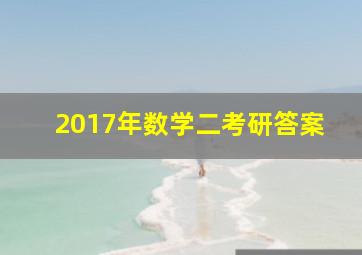 2017年数学二考研答案